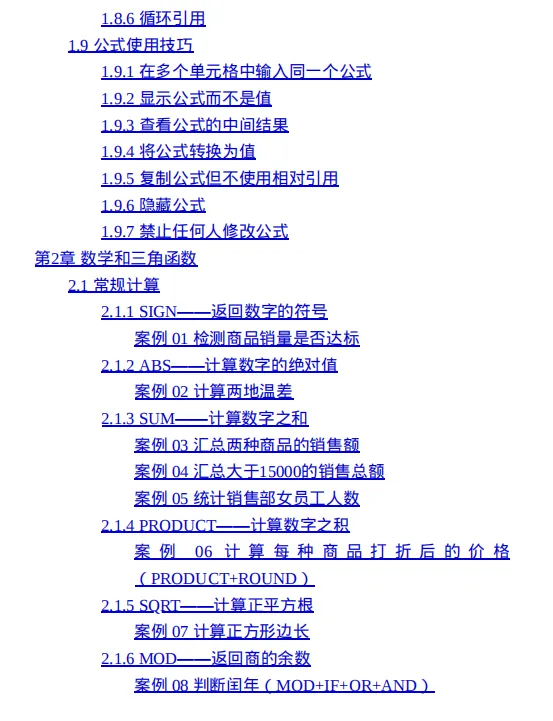 1.8.6 循环引用

1.9 公式使用技巧

1.9.1 在多个单元格中输入同一个公式

1.9.2 显示公式而不是值

1.9.3 查看公式的中间结果

1.9.4 将公式转换为值

1.9.5 复制公式但不使用相对引用

1.9.6 隐藏公式

1.9.7 禁止任何人修改公式

第2章 数学和三角函数

2.1 常规计算

2.1.1 SIGN——返回数字的符号

案例01 检测商品销量是否达标

2.1.2 ABS——计算数字的绝对值

案例02 计算两地温差

2.1.3 SUM——计算数字之和

案例03 汇总两种商品的销售额

案例04 汇总大于15000的销售总额

案例05 统计销售部女员工人数

2.1.4 PRODUCT——计算数字之积

案例06 计算每种商品打折后的价格（PRODUCT+ROUND）

2.1.5 SQRT——计算正平方根

案例07 计算正方形边长

2.1.6 MOD——返回商的余数

案例08 判断闰年（MOD+IF+OR+AND）